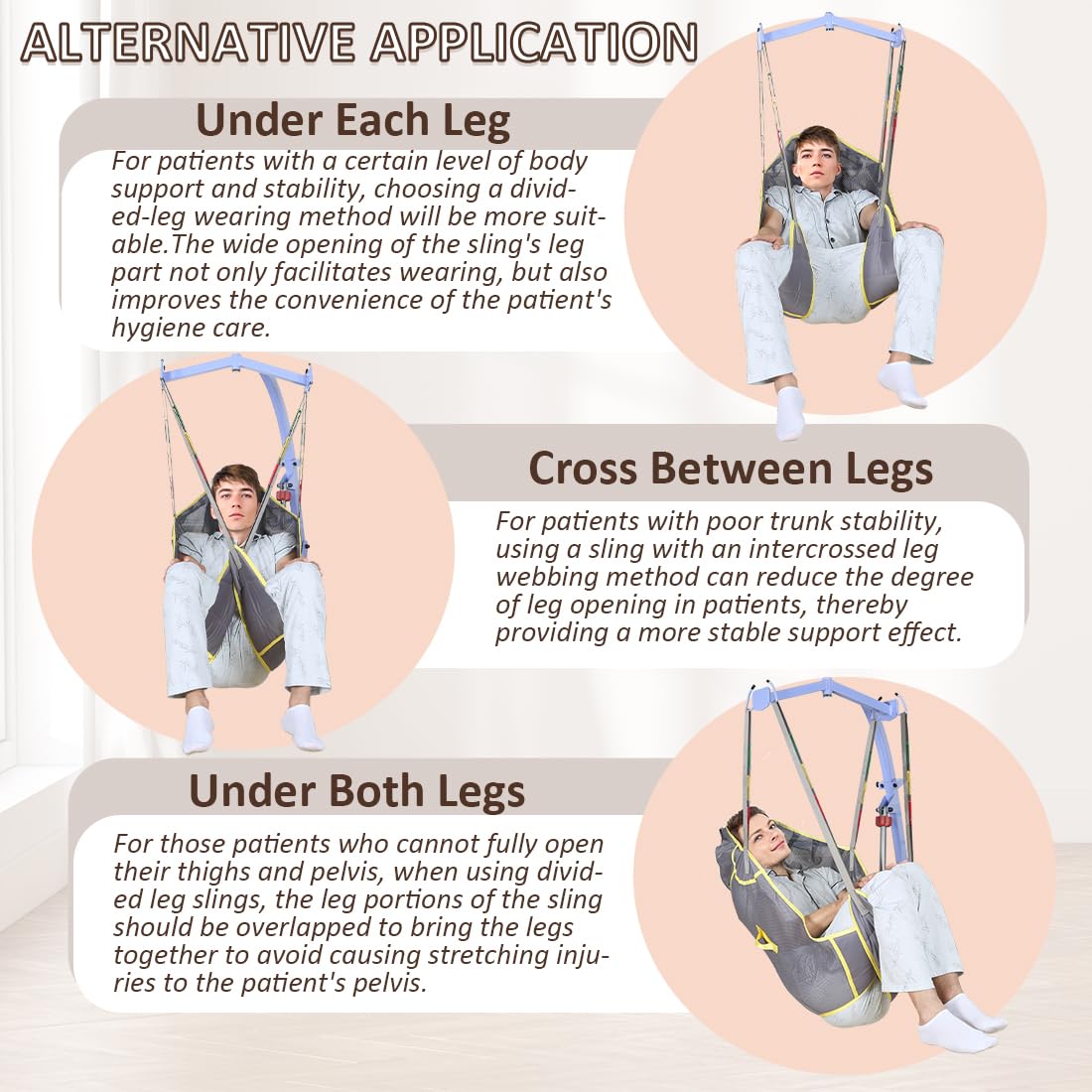 ALTERNATIVE APPLICATION

Under Each Leg

For patients with a certain level of body support and stability, choosing a divided-leg wearing method will be more suitable.The wide opening of the sling's leg part not only facilitates wearing, but also improves the convenience of the patient's hygiene care.

Cross Between Legs

For patients with poor trunk stability, using a sling with an intercrossed leg webbing method can reduce the degree of leg opening in patients, thereby providing a more stable support effect.

Under Both Legs

For those patients who cannot fully open their thighs and pelvis, when using divided leg slings, the leg portions of the sling should be overlapped to bring the legs together to avoid causing stretching injuries to the patient's pelvis.